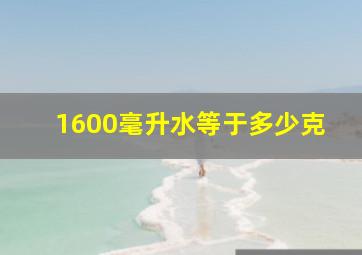 1600毫升水等于多少克